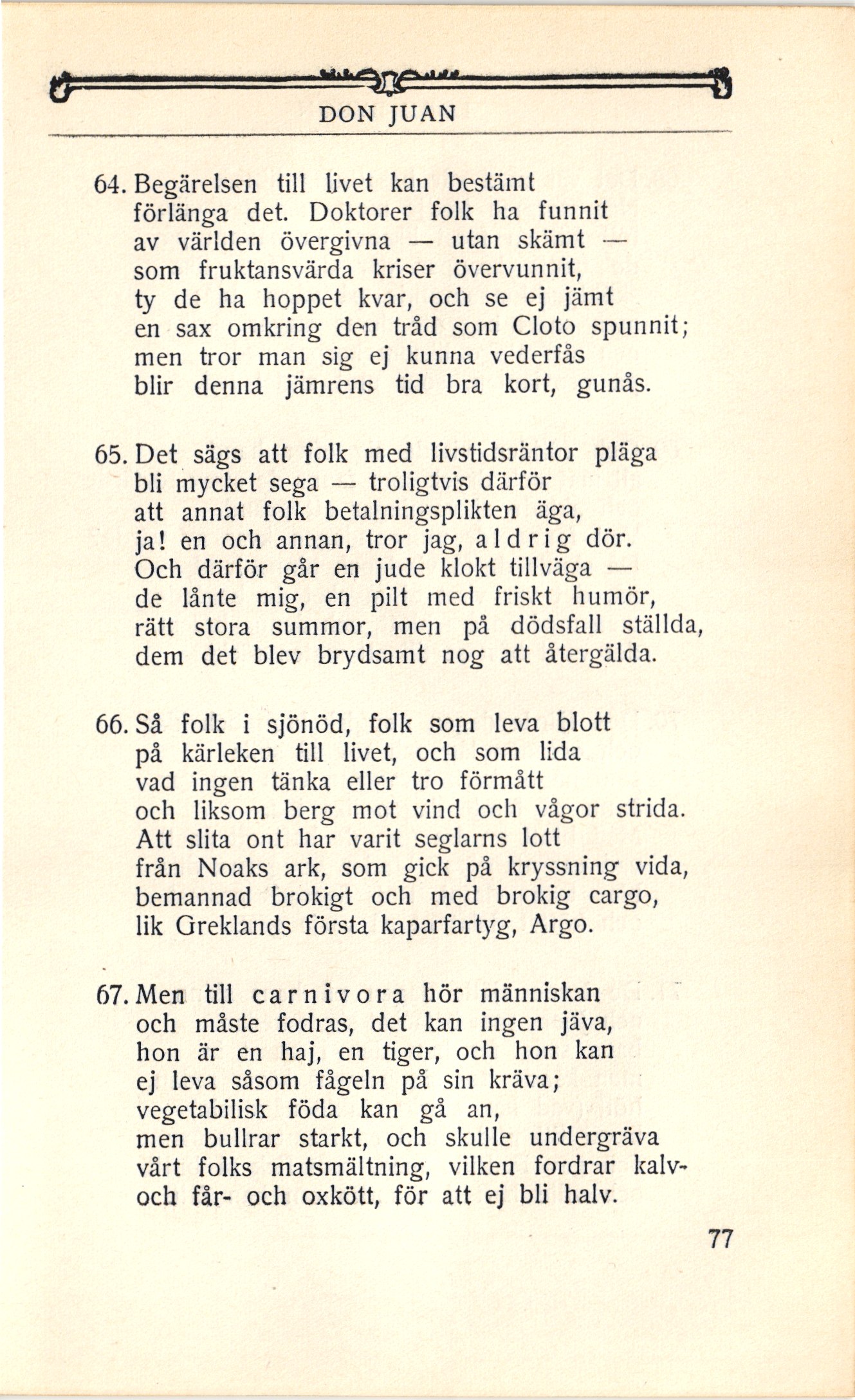 DON JUAN

64. Begärelsen till livet kan bestämt
förlänga det. Doktorer folk ha funnit
av världen övergivna — utan skämt —
som fruktansvärda kriser övervunnit,
ty de ha hoppet kvar, och se ej jämt
en sax omkring den tråd som Cloto spunnit;
men tror man sig ej kunna vederfås
blir denna jämrens tid bra kort, gunås.

65. Det sägs att folk med livstidsräntor pläga
bli mycket sega — troligtvis därför
att annat folk betalningsplikten äga,
ja! en och annan, tror jag, aldrig dör.
Och därför går en jude klokt tillväga —
de lånte mig, en pilt med friskt humör,
rätt stora summor, men på dödsfall ställda,
dem det blev brydsamt nog att återgälda.

66. Så folk i sjönöd, folk som leva blott
på kärleken till livet, och som lida
vad ingen tänka eller tro förmått
och liksom berg mot vind och vågor strida.
Att slita ont har varit seglarns lott
från Noaks ark, som gick på kryssning vida,
bemannad brokigt och med brokig cargo,
lik Greklands första kaparfartyg, Argo.

67. Men till carnivora hör människan
och måste fodras, det kan ingen jäva,
hon är en haj, en tiger, och hon kan
ej leva såsom fågeln på sin kräva;
vegetabilisk föda kan gå an,
men bullrar starkt, och skulle undergräva
vårt folks matsmältning, vilken fordrar kalv-
och får- och oxkött, för att ej bli halv.

77